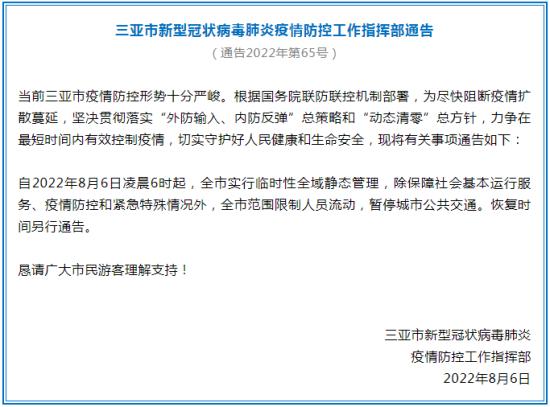 三亚市新型冠状病毒肺炎疫情防控工作指挥部通告
（通告2022年第65号）

当前三亚市疫情防控形势十分严峻。根据国务院联防联控机制部署，为尽快阻断疫情扩散蔓延，坚决贯彻落实“外防输入、内防反弹”总策略和“动态清零”总方针，力争在最短时间内有效控制疫情，切实守护好人民健康和生命安全，现将有关事项通告如下：

自2022年8月6日凌晨6时起，全市实行临时性全域静态管理，除保障社会基本运行服务、疫情防控和紧急特殊情况外，全市范围限制人员流动，暂停城市公共交通。恢复时间另行通告。

恳请广大市民游客理解支持！

三亚市新型冠状病毒肺炎
疫情防控工作指挥部
2022年8月6日